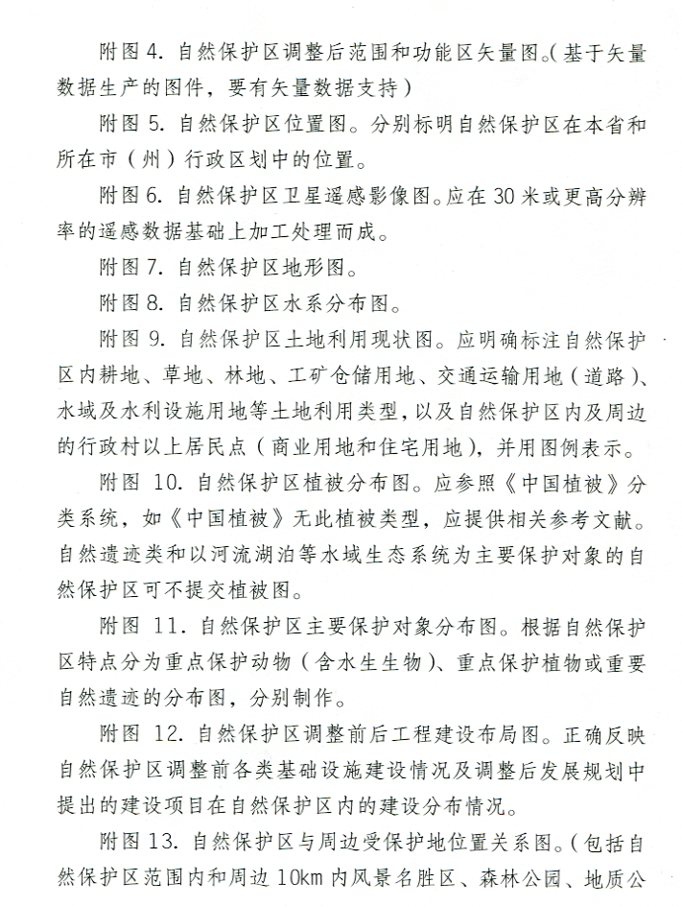 附图 4. 自然保护区调整后范围和功能区矢量图。(基于矢量数据生产的图件，要有矢量数据支持)

附图 5. 自然保护区位置图。分别标明自然保护区在本省和所在市（州）行政区划中的位置。

附图 6. 自然保护区卫星遥感影像图。应在 30 米或更高分辨率的遥感数据基础上加工处理而成。

附图 7. 自然保护区地形图。

附图 8. 自然保护区水系分布图。

附图 9. 自然保护区土地利用现状图。应明确标注自然保护区内耕地、草地、林地、工矿仓储用地、交通运输用地（道路）、水域及水利设施用地等土地利用类型，以及自然保护区内及周边的行政村以上居民点（商业用地和住宅用地），并用图例表示。

附图 10. 自然保护区植被分布图。应参照《中国植被》分类系统，如《中国植被》无此植被类型，应提供相关参考文献。自然遗迹类和以河流湖泊等水域生态系统为主要保护对象的自然保护区可不提交植被图。

附图 11. 自然保护区主要保护对象分布图。根据自然保护区特点分为重点保护动物（含水生生物）、重点保护植物或重要自然遗迹的分布图，分别制作。

附图 12. 自然保护区调整前后工程建设布局图。正确反映自然保护区调整前各类基础设施建设情况及调整后发展规划中提出的建设项目在自然保护区内的建设分布情况。

附图 13. 自然保护区与周边受保护地位置关系图。(包括自然保护区范围内和周边 10km 内风景名胜区、森林公园、地质公